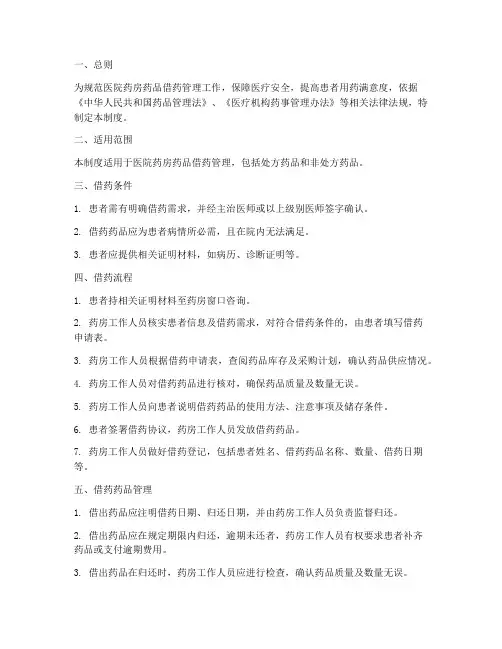 一、总则

为规范医院药房药品借药管理工作，保障医疗安全，提高患者用药满意度，依据《中华人民共和国药品管理法》、《医疗机构药事管理办法》等相关法律法规，特制定本制度。

二、适用范围

本制度适用于医院药房药品借药管理，包括处方药品和非处方药品。

三、借药条件

1. 患者需有明确借药需求，并经主治医师或以上级别医师签字确认。

2. 借药药品应为患者病情所必需，且在院内无法满足。

3. 患者应提供相关证明材料，如病历、诊断证明等。

四、借药流程

1. 患者持相关证明材料至药房窗口咨询。

2. 药房工作人员核实患者信息及借药需求，对符合借药条件的，由患者填写借药申请表。

3. 药房工作人员根据借药申请表，查阅药品库存及采购计划，确认药品供应情况。

4. 药房工作人员对借药药品进行核对，确保药品质量及数量无误。

5. 药房工作人员向患者说明借药药品的使用方法、注意事项及储存条件。

6. 患者签署借药协议，药房工作人员发放借药药品。

7. 药房工作人员做好借药登记，包括患者姓名、借药药品名称、数量、借药日期等。

五、借药药品管理

1. 借出药品应注明借药日期、归还日期，并由药房工作人员负责监督归还。

2. 借出药品应在规定期限内归还，逾期未还者，药房工作人员有权要求患者补齐药品或支付逾期费用。

3. 借出药品在归还时，药房工作人员应进行检查，确认药品质量及数量无误。